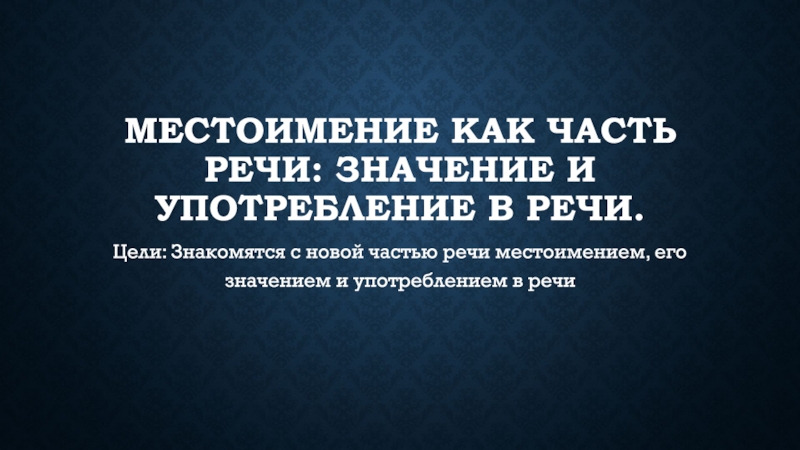 МЕСТОИМЕНИЕ КАК ЧАСТЬ РЕЧИ: ЗНАЧЕНИЕ И УПОТРЕБЛЕНИЕ В РЕЧИ.

Цели: Знакомятся с новой частью речи местоимением, его значением и употреблением в речи